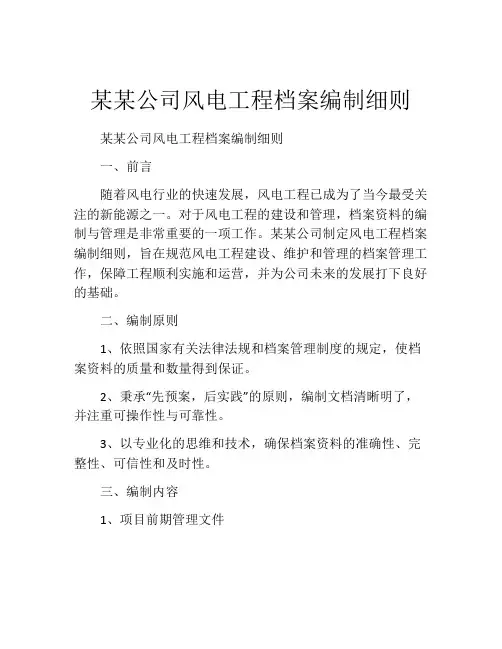 某某公司风电工程档案编制细则

某某公司风电工程档案编制细则

一、前言

随着风电行业的快速发展，风电工程已成为了当今最受关注的新能源之一。对于风电工程的建设和管理，档案资料的编制与管理是非常重要的一项工作。某某公司制定风电工程档案编制细则，旨在规范风电工程建设、维护和管理的档案管理工作，保障工程顺利实施和运营，并为公司未来的发展打下良好的基础。

二、编制原则

1、依照国家有关法律法规和档案管理制度的规定，使档案资料的质量和数量得到保证。

2、秉承“先预案，后实践”的原则，编制文档清晰明了，并注重可操作性与可靠性。

3、以专业化的思维和技术，确保档案资料的准确性、完整性、可信性和及时性。

三、编制内容

1、项目前期管理文件